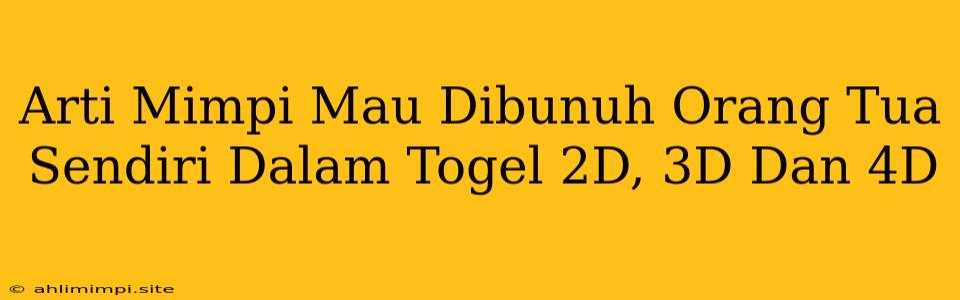 Arti Mimpi Mau Dibunuh Orang Tua Sendiri Dalam Togel 2D, 3D Dan 4D

© ahlimimpi.site